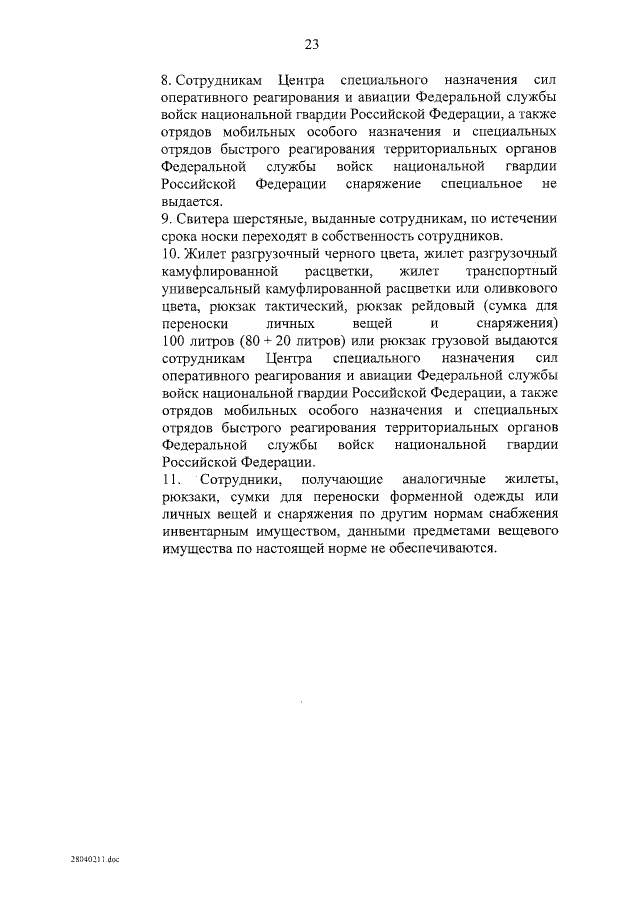 23

8. Сотрудникам Центра специального назначения сил оперативного реагирования и авиации Федеральной службы войск национальной гвардии Российской Федерации, а также отрядов мобильных особого назначения и специальных отрядов быстрого реагирования территориальных органов Федеральной службы войск национальной гвардии Российской Федерации снаряжение специальное не выдается.
9. Свитера шерстяные, выданные сотрудникам, по истечении срока носки переходят в собственность сотрудников.
10. Жилет разгрузочный черного цвета, жилет разгрузочный камуфлированной расцветки, жилет транспортный универсальный камуфлированной расцветки или оливкового цвета, рюкзак тактический, рюкзак рейдовый (сумка для переноски личных вещей и снаряжения) 100 литров (80 + 20 литров) или рюкзак грузовой выдаются сотрудникам Центра специального назначения сил оперативного реагирования и авиации Федеральной службы войск национальной гвардии Российской Федерации, а также отрядов мобильных особого назначения и специальных отрядов быстрого реагирования территориальных органов Федеральной службы войск национальной гвардии Российской Федерации.
11. Сотрудники, получающие аналогичные жилеты, рюкзаки, сумки для переноски форменной одежды или личных вещей и снаряжения по другим нормам снабжения инвентарным имуществом, данными предметами вещевого имущества по настоящей норме не обеспечиваются.

28040211.doc